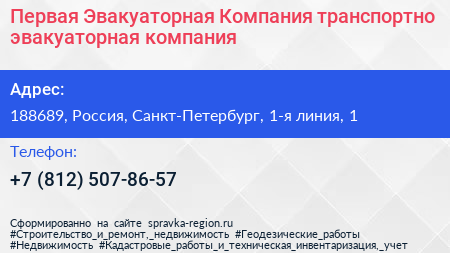 Первая Эвакуаторная Компания транспортно эвакуаторная компания

Адрес:

188689, Россия, Санкт-Петербург, 1-я линия, 1

Телефон:

+7 (812) 507-86-57

Сформированно на сайте spravka-region.ru
#Строительство_и_ремонт,_недвижимость #Геодезические_работы
#Недвижимость #Кадастровые_работы_и_техническая_инвентаризация,_учет